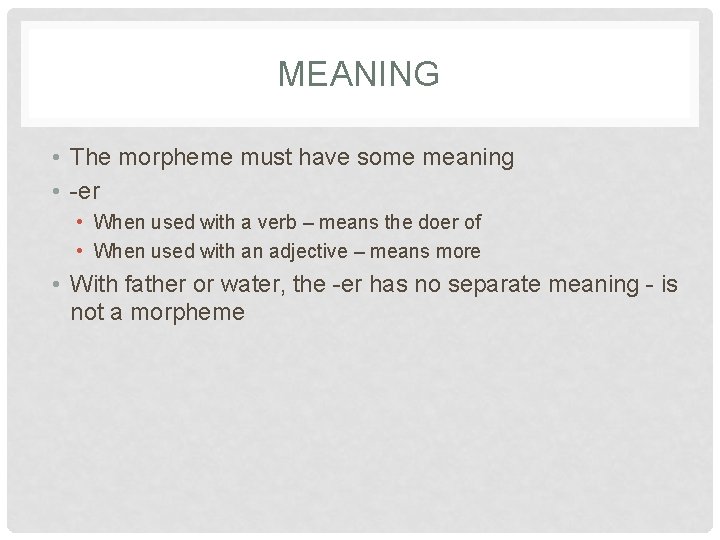 MEANING

• The morpheme must have some meaning
• -er
  • When used with a verb – means the doer of
  • When used with an adjective – means more
• With father or water, the -er has no separate meaning - is not a morpheme